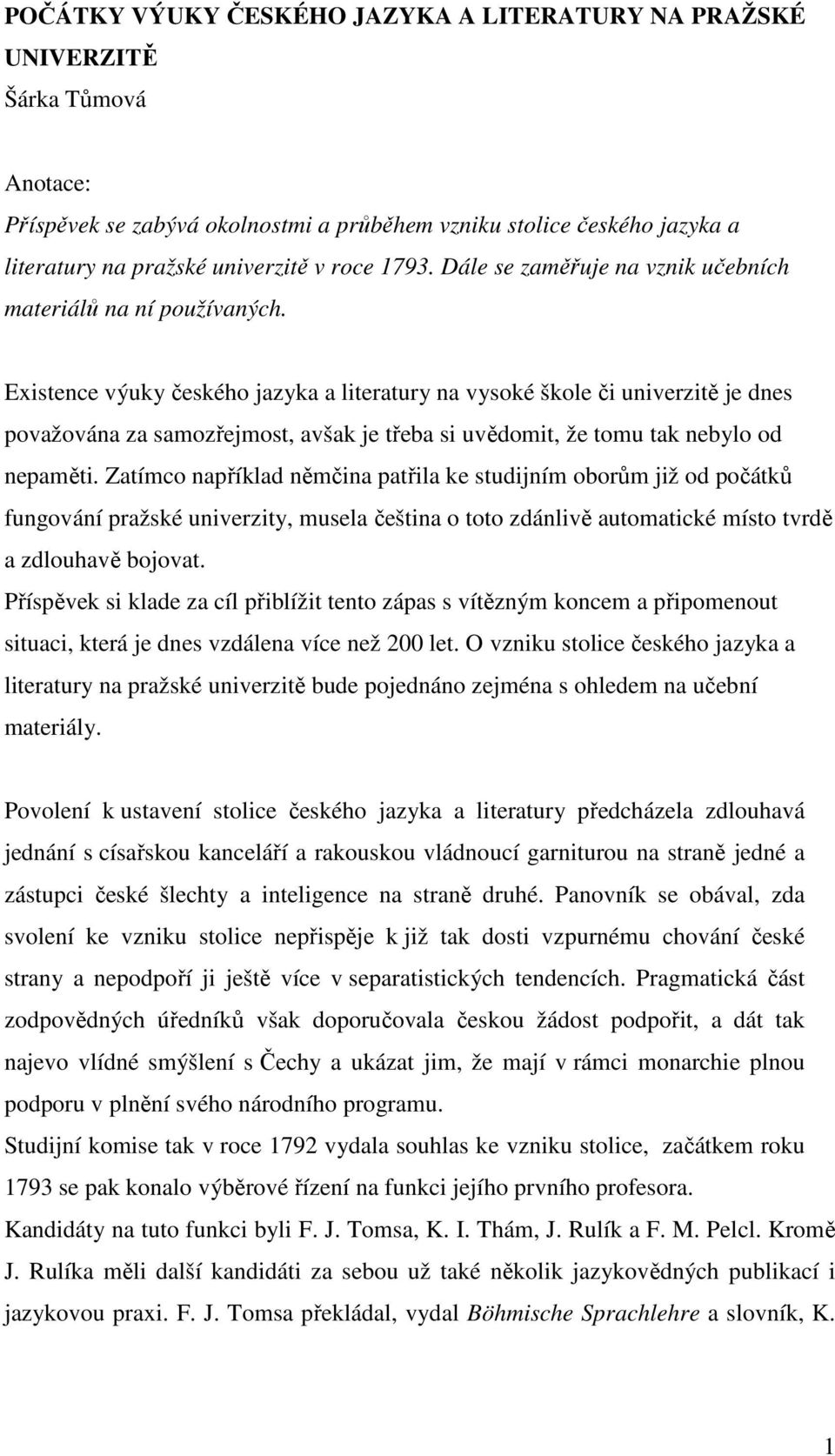 POČÁTKY VÝUKY ČESKÉHO JAZYKA A LITERATURY NA PRAŽSKÉ UNIVERZITĚ
Šárka Tůmová

Anotace:
Příspěvek se zabývá okolnostmi a průběhem vzniku stolice českého jazyka a literatury na pražské univerzitě v roce 1793. Dále se zaměřuje na vznik učebních materiálů na ní používaných.

Existence výuky českého jazyka a literatury na vysoké škole či univerzitě je dnes považována za samozřejmost, avšak je třeba si uvědomit, že tomu tak nebylo od nepaměti. Zatímco například němčina patřila ke studijním oborům již od počátků fungování pražské univerzity, musela čeština o toto zdánlivě automatické místo tvrdě a zdlouhavě bojovat.
Příspěvek si klade za cíl přiblížit tento zápas s vítězným koncem a připomenout situaci, která je dnes vzdálena více než 200 let. O vzniku stolice českého jazyka a literatury na pražské univerzitě bude pojednáno zejména s ohledem na učební materiály.

Povolení k ustavení stolice českého jazyka a literatury předcházela zdlouhavá jednání s císařskou kanceláří a rakouskou vládnoucí garniturou na straně jedné a zástupci české šlechty a inteligence na straně druhé. Panovník se obával, zda svolení ke vzniku stolice nepřispěje k již tak dosti vzpurnému chování české strany a nepodpoří ji ještě více v separatistických tendencích. Pragmatická část zodpovědných úředníků však doporučovala českou žádost podpořit, a dát tak najevo vlídné smýšlení s Čechy a ukázat jim, že mají v rámci monarchie plnou podporu v plnění svého národního programu.
Studijní komise tak v roce 1792 vydala souhlas ke vzniku stolice, začátkem roku 1793 se pak konalo výběrové řízení na funkci jejího prvního profesora.
Kandidáty na tuto funkci byli F. J. Tomsa, K. I. Thám, J. Rulík a F. M. Pelcl. Kromě J. Rulíka měli další kandidáti za sebou už také několik jazykovědných publikací i jazykovou praxi. F. J. Tomsa překládal, vydal Böhmische Sprachlehre a slovník, K.

1